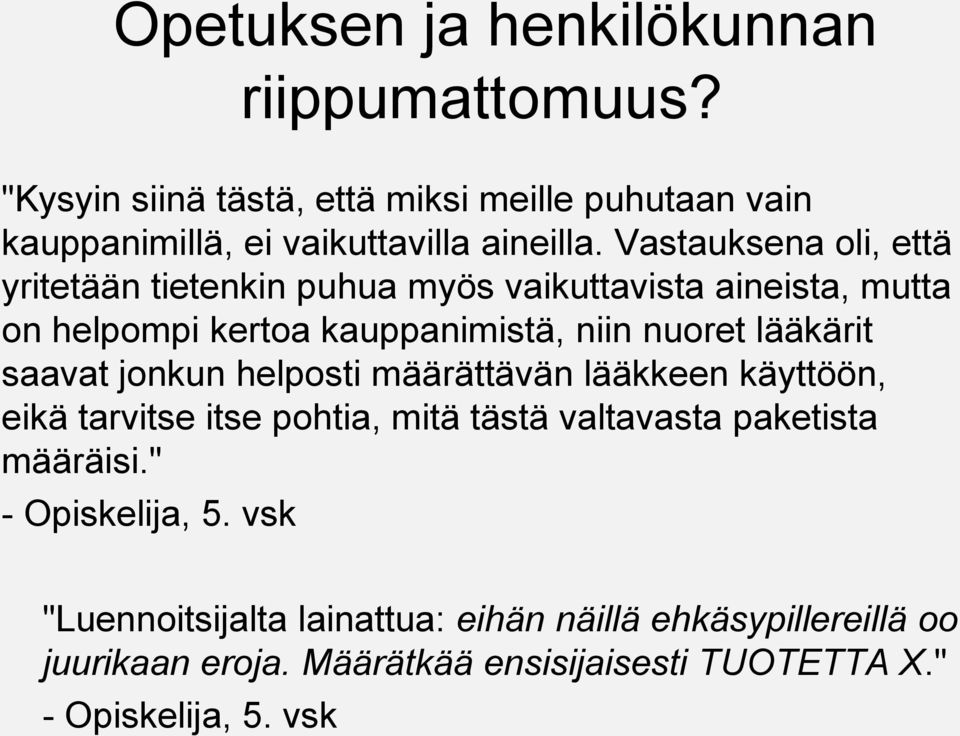 Opetuksen ja henkilökunnan riippumattomuus?

"Kysyin siinä tästä, että miksi meille puhutaan vain kauppanimillä, ei vaikuttavilla aineilla. Vastauksena oli, että yritetään tietenkin puhua myös vaikuttavista aineista, mutta on helpompi kertoa kauppanimistä, niin nuoret lääkärit saavat jonkun helposti määrättävän lääkkeen käyttöön, eikä tarvitse itse pohtia, mitä tästä valtavasta paketista määräisi."

- Opiskelija, 5. vsk

"Luennoitsijalta lainattua: eihän näillä ehkäsypillereillä oo juurikaan eroja. Määrätkää ensisijaisesti TUOTETTA X."

- Opiskelija, 5. vsk